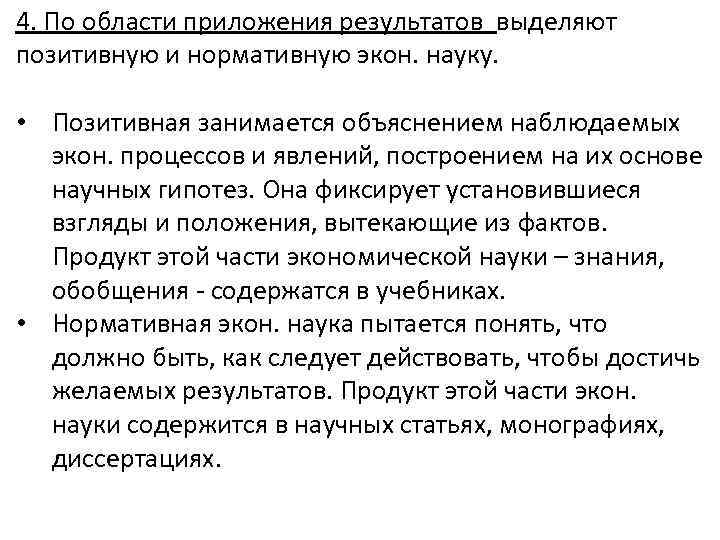 4. По области приложения результатов выделяют позитивную и нормативную экон. науку.

• Позитивная занимается объяснением наблюдаемых экон. процессов и явлений, построением на их основе научных гипотез. Она фиксирует установившиеся взгляды и положения, вытекающие из фактов. Продукт этой части экономической науки – знания, обобщения - содержатся в учебниках.
• Нормативная экон. наука пытается понять, что должно быть, как следует действовать, чтобы достичь желаемых результатов. Продукт этой части экон. науки содержится в научных статьях, монографиях, диссертациях.